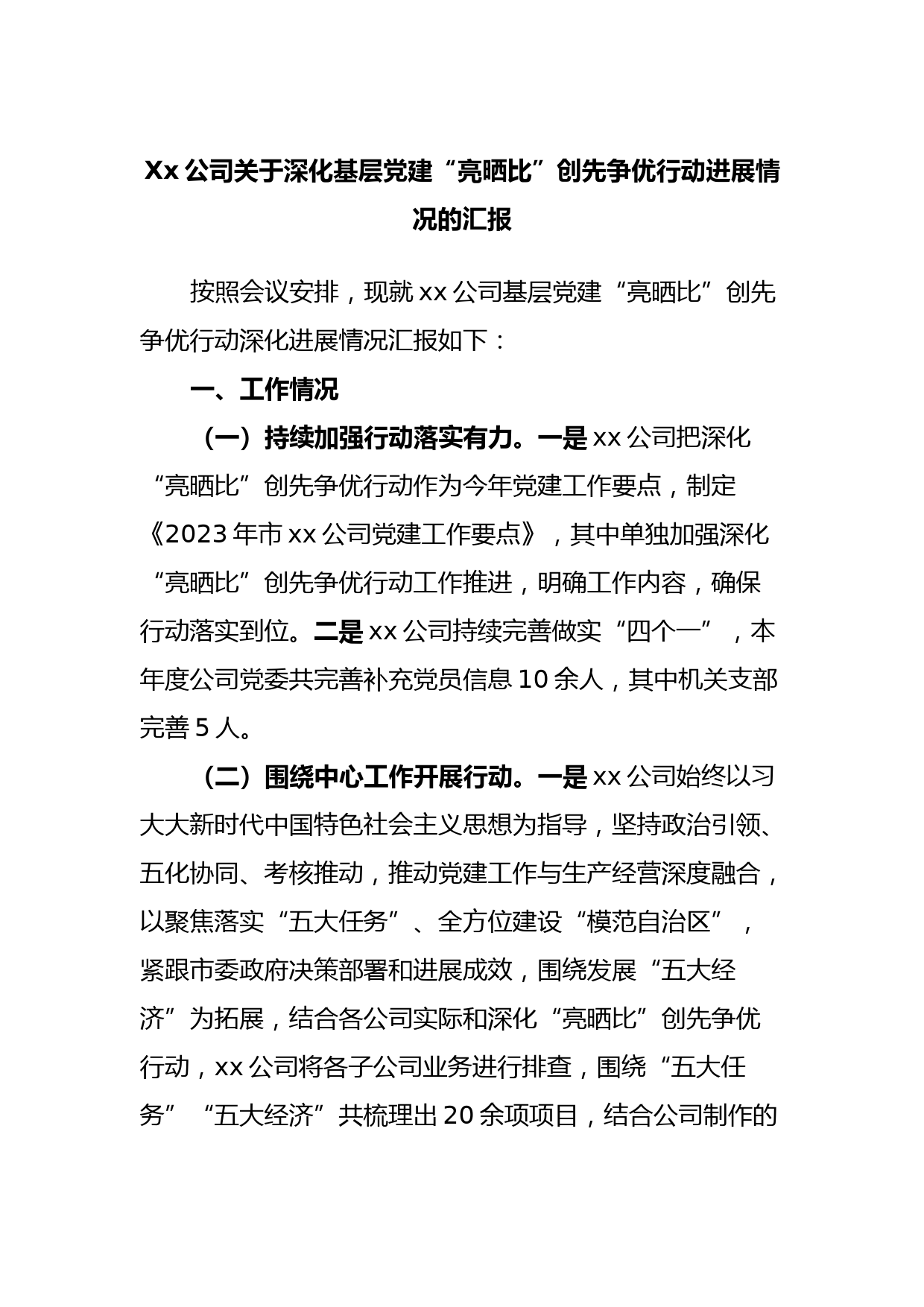 Xx 公司关于深化基层党建“亮晒比”创先争优行动进展情况的汇报

按照会议安排，现就 xx 公司基层党建“亮晒比”创先争优行动深化进展情况汇报如下：

一、工作情况

（一）持续加强行动落实有力。一是 xx 公司把深化“亮晒比”创先争优行动作为今年党建工作要点，制定《2023 年市 xx 公司党建工作要点》，其中单独加强深化“亮晒比”创先争优行动工作推进，明确工作内容，确保行动落实到位。二是 xx 公司持续完善做实“四个一”，本年度公司党委共完善补充党员信息 10 余人，其中机关支部完善 5 人。

（二）围绕中心工作开展行动。一是 xx 公司始终以习大大新时代中国特色社会主义思想为指导，坚持政治引领、五化协同、考核推动，推动党建工作与生产经营深度融合，以聚焦落实“五大任务”、全方位建设“模范自治区”，紧跟市委政府决策部署和进展成效，围绕发展“五大经济”为拓展，结合各公司实际和深化“亮晒比”创先争优行动，xx 公司将各子公司业务进行排查，围绕“五大任务”“五大经济”共梳理出 20 余项项目，结合公司制作的